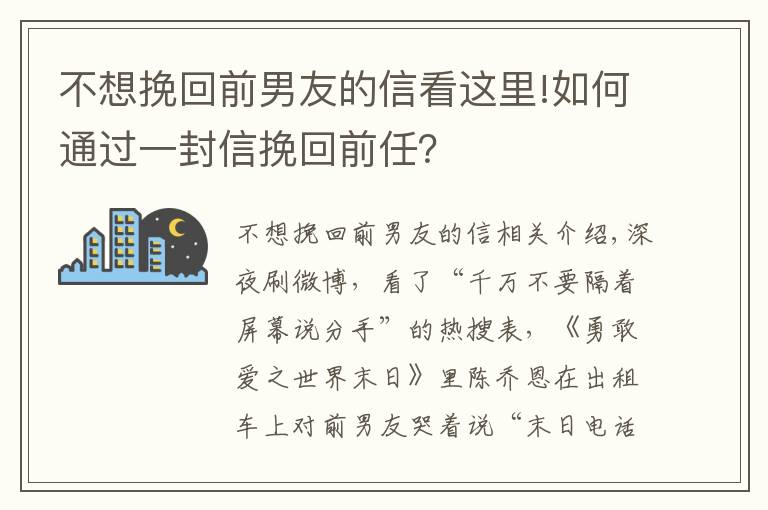 不想挽回前男友的信看这里!如何通过一封信挽回前任?

不想挽回前男友的信相关介绍,深夜刷微博,看了“千万不要隔着屏幕说分手”的热搜表,《勇敢爱之世界末日》里陈乔恩在出租车上对前男友哭着说“末日电话